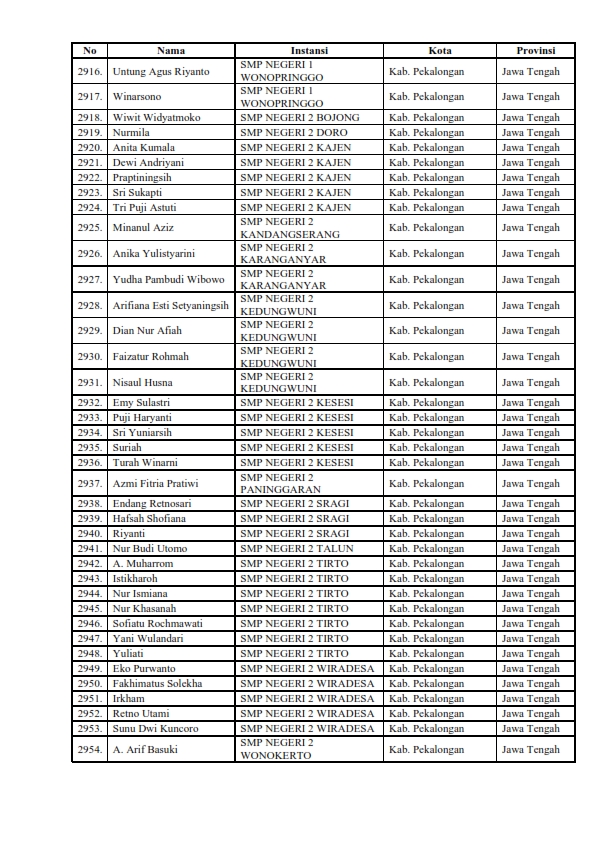 | No | Nama | Instansi | Kota | Provinsi |
|---|---|---|---|---|
| 2916. | Untung Agus Riyanto | SMP NEGERI 1 WONOPRINGGO | Kab. Pekalongan | Jawa Tengah |
| 2917. | Winarsono | SMP NEGERI 1 WONOPRINGGO | Kab. Pekalongan | Jawa Tengah |
| 2918. | Wiwit Widyatmoko | SMP NEGERI 2 BOJONG | Kab. Pekalongan | Jawa Tengah |
| 2919. | Nurmila | SMP NEGERI 2 DORO | Kab. Pekalongan | Jawa Tengah |
| 2920. | Anita Kumala | SMP NEGERI 2 KAJEN | Kab. Pekalongan | Jawa Tengah |
| 2921. | Dewi Andriyani | SMP NEGERI 2 KAJEN | Kab. Pekalongan | Jawa Tengah |
| 2922. | Praptiningsih | SMP NEGERI 2 KAJEN | Kab. Pekalongan | Jawa Tengah |
| 2923. | Sri Sukapti | SMP NEGERI 2 KAJEN | Kab. Pekalongan | Jawa Tengah |
| 2924. | Tri Puji Astuti | SMP NEGERI 2 KAJEN | Kab. Pekalongan | Jawa Tengah |
| 2925. | Minanul Aziz | SMP NEGERI 2 KANDANGSERANG | Kab. Pekalongan | Jawa Tengah |
| 2926. | Anika Yulistyarini | SMP NEGERI 2 KARANGANYAR | Kab. Pekalongan | Jawa Tengah |
| 2927. | Yudha Pambudi Wibowo | SMP NEGERI 2 KARANGANYAR | Kab. Pekalongan | Jawa Tengah |
| 2928. | Arifiana Esti Setyaningsih | SMP NEGERI 2 KEDUNGWUNI | Kab. Pekalongan | Jawa Tengah |
| 2929. | Dian Nur Afiah | SMP NEGERI 2 KEDUNGWUNI | Kab. Pekalongan | Jawa Tengah |
| 2930. | Faizatur Rohmah | SMP NEGERI 2 KEDUNGWUNI | Kab. Pekalongan | Jawa Tengah |
| 2931. | Nisaul Husna | SMP NEGERI 2 KEDUNGWUNI | Kab. Pekalongan | Jawa Tengah |
| 2932. | Emy Sulastri | SMP NEGERI 2 KESESI | Kab. Pekalongan | Jawa Tengah |
| 2933. | Puji Haryanti | SMP NEGERI 2 KESESI | Kab. Pekalongan | Jawa Tengah |
| 2934. | Sri Yuniarsih | SMP NEGERI 2 KESESI | Kab. Pekalongan | Jawa Tengah |
| 2935. | Suriah | SMP NEGERI 2 KESESI | Kab. Pekalongan | Jawa Tengah |
| 2936. | Turah Winarni | SMP NEGERI 2 KESESI | Kab. Pekalongan | Jawa Tengah |
| 2937. | Azmi Fitria Pratiwi | SMP NEGERI 2 PANINGGARAN | Kab. Pekalongan | Jawa Tengah |
| 2938. | Endang Retnosari | SMP NEGERI 2 SRAGI | Kab. Pekalongan | Jawa Tengah |
| 2939. | Hafsah Shofiana | SMP NEGERI 2 SRAGI | Kab. Pekalongan | Jawa Tengah |
| 2940. | Riyanti | SMP NEGERI 2 SRAGI | Kab. Pekalongan | Jawa Tengah |
| 2941. | Nur Budi Utomo | SMP NEGERI 2 TALUN | Kab. Pekalongan | Jawa Tengah |
| 2942. | A. Muharrom | SMP NEGERI 2 TIRTO | Kab. Pekalongan | Jawa Tengah |
| 2943. | Istikharoh | SMP NEGERI 2 TIRTO | Kab. Pekalongan | Jawa Tengah |
| 2944. | Nur Ismiana | SMP NEGERI 2 TIRTO | Kab. Pekalongan | Jawa Tengah |
| 2945. | Nur Khasanah | SMP NEGERI 2 TIRTO | Kab. Pekalongan | Jawa Tengah |
| 2946. | Sofiatu Rochmawati | SMP NEGERI 2 TIRTO | Kab. Pekalongan | Jawa Tengah |
| 2947. | Yani Wulandari | SMP NEGERI 2 TIRTO | Kab. Pekalongan | Jawa Tengah |
| 2948. | Yuliati | SMP NEGERI 2 TIRTO | Kab. Pekalongan | Jawa Tengah |
| 2949. | Eko Purwanto | SMP NEGERI 2 WIRADESA | Kab. Pekalongan | Jawa Tengah |
| 2950. | Fakhimatus Solekha | SMP NEGERI 2 WIRADESA | Kab. Pekalongan | Jawa Tengah |
| 2951. | Irkham | SMP NEGERI 2 WIRADESA | Kab. Pekalongan | Jawa Tengah |
| 2952. | Retno Utami | SMP NEGERI 2 WIRADESA | Kab. Pekalongan | Jawa Tengah |
| 2953. | Sunu Dwi Kuncoro | SMP NEGERI 2 WIRADESA | Kab. Pekalongan | Jawa Tengah |
| 2954. | A. Arif Basuki | SMP NEGERI 2 WONOKERTO | Kab. Pekalongan | Jawa Tengah |